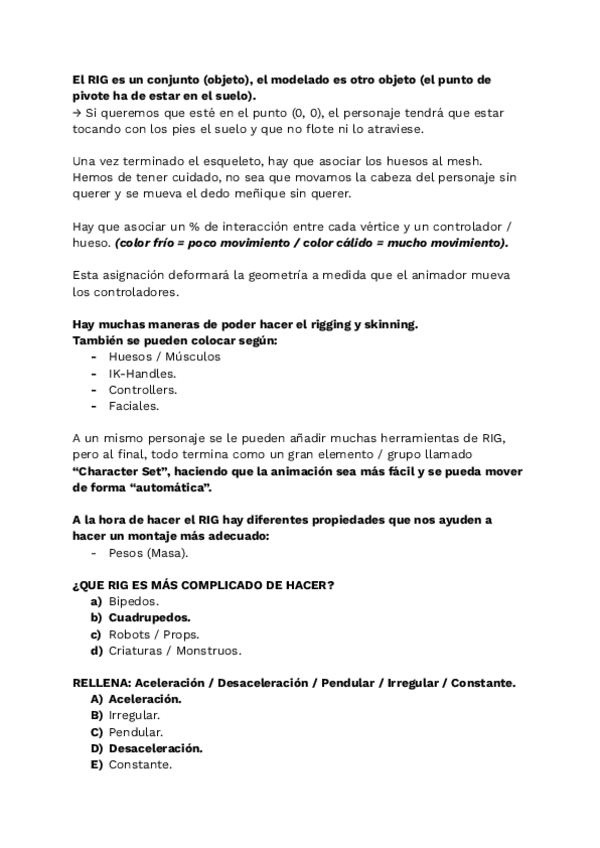 El RIG es un conjunto (objeto), el modelado es otro objeto (el punto de pivote ha de estar en el suelo).
→ Si queremos que esté en el punto (0, 0), el personaje tendrá que estar tocando con los pies el suelo y que no flote ni lo atraviese.

Una vez terminado el esqueleto, hay que asociar los huesos al mesh. Hemos de tener cuidado, no sea que movamos la cabeza del personaje sin querer y se mueva el dedo meñique sin querer.

Hay que asociar un % de interacción entre cada vértice y un controlador / hueso. (color frío = poco movimiento / color cálido = mucho movimiento).

Esta asignación deformará la geometría a medida que el animador mueva los controladores.

Hay muchas maneras de poder hacer el rigging y skinning.
También se pueden colocar según:
- Huesos / Músculos
- IK-Handles.
- Controllers.
- Faciales.

A un mismo personaje se le pueden añadir muchas herramientas de RIG, pero al final, todo termina como un gran elemento / grupo llamado "Character Set", haciendo que la animación sea más fácil y se pueda mover de forma "automática".

A la hora de hacer el RIG hay diferentes propiedades que nos ayuden a hacer un montaje más adecuado:
- Pesos (Masa).

¿QUE RIG ES MÁS COMPLICADO DE HACER?
a) Bipedos.
b) Cuadrupedos.
c) Robots / Props.
d) Criaturas / Monstruos.

RELLENA: Aceleración / Desaceleración / Pendular / Irregular / Constante.
A) Aceleración.
B) Irregular.
C) Pendular.
D) Desaceleración.
E) Constante.